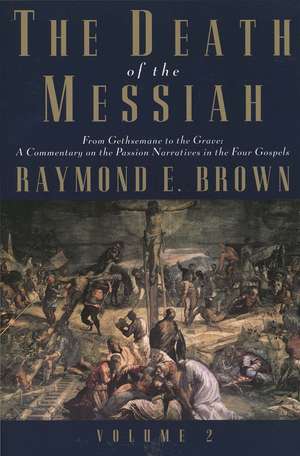 THE DEATH
of the
MESSIAH

From Gethsemane to the Grave:
A Commentary on the Passion Narratives in the Four Gospels

RAYMOND E. BROWN

VOLUME 2